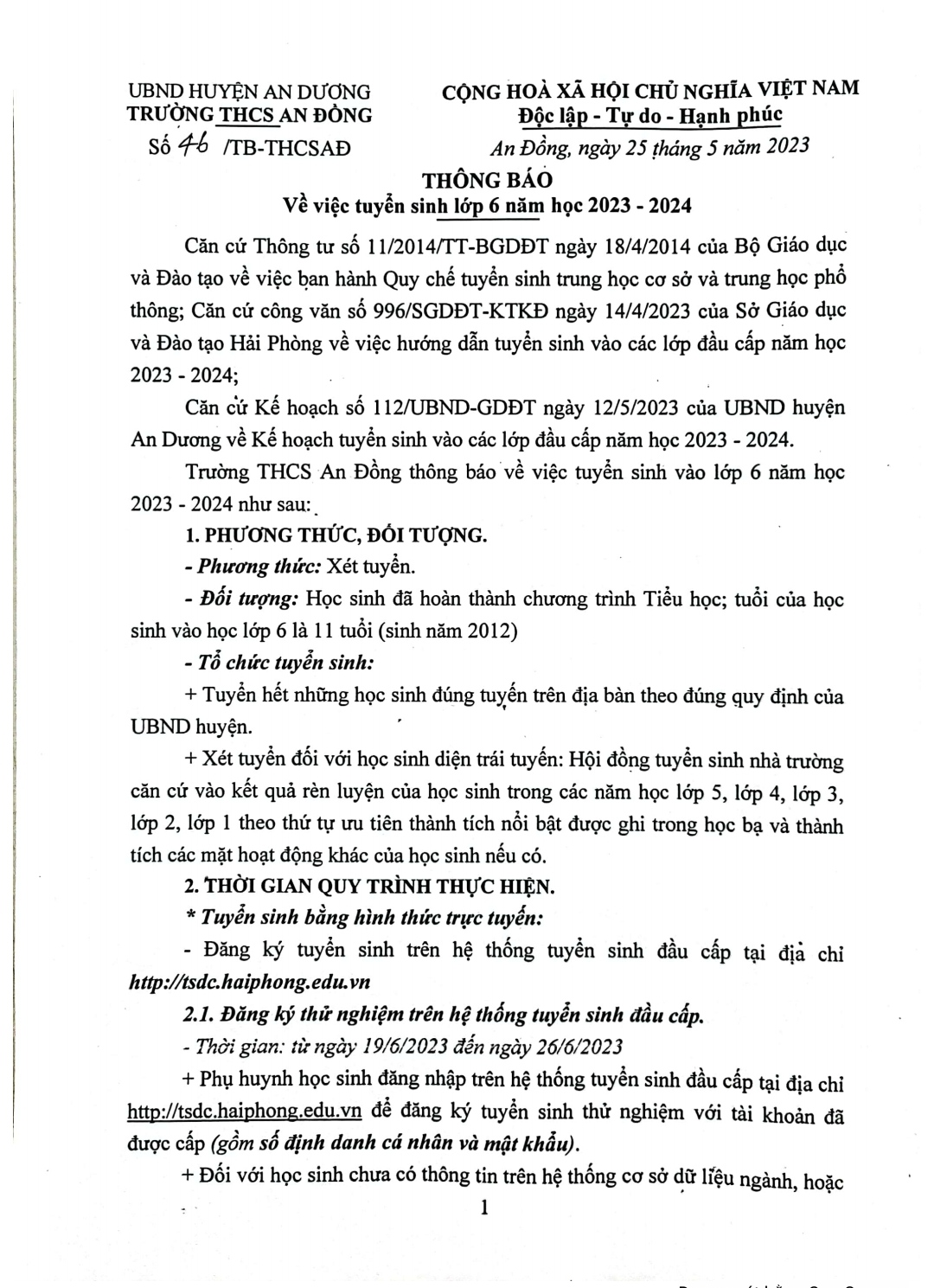 UBND HUYỆN AN DƯƠNG
TRƯỜNG THCS AN ĐỒNG
Số 46 /TB-THCSAĐ

CỘNG HOÀ XÃ HỘI CHỦ NGHĨA VIỆT NAM
Độc lập - Tự do - Hạnh phúc
An Đồng, ngày 25 tháng 5 năm 2023

THÔNG BÁO
Về việc tuyển sinh lớp 6 năm học 2023 - 2024

Căn cứ Thông tư số 11/2014/TT-BGDĐT ngày 18/4/2014 của Bộ Giáo dục và Đào tạo về việc ban hành Quy chế tuyển sinh trung học cơ sở và trung học phổ thông; Căn cứ công văn số 996/SGDĐT-KTKĐ ngày 14/4/2023 của Sở Giáo dục và Đào tạo Hải Phòng về việc hướng dẫn tuyển sinh vào các lớp đầu cấp năm học 2023 - 2024;

Căn cứ Kế hoạch số 112/UBND-GDĐT ngày 12/5/2023 của UBND huyện An Dương về Kế hoạch tuyển sinh vào các lớp đầu cấp năm học 2023 - 2024.

Trường THCS An Đồng thông báo về việc tuyển sinh vào lớp 6 năm học 2023 - 2024 như sau:

1. PHƯƠNG THỨC, ĐỐI TƯỢNG.

- Phương thức: Xét tuyển.

- Đối tượng: Học sinh đã hoàn thành chương trình Tiểu học; tuổi của học sinh vào học lớp 6 là 11 tuổi (sinh năm 2012)

- Tổ chức tuyển sinh:

+ Tuyển hết những học sinh đúng tuyến trên địa bàn theo đúng quy định của UBND huyện.

+ Xét tuyển đối với học sinh diện trái tuyến: Hội đồng tuyển sinh nhà trường căn cứ vào kết quả rèn luyện của học sinh trong các năm học lớp 5, lớp 4, lớp 3, lớp 2, lớp 1 theo thứ tự ưu tiên thành tích nổi bật được ghi trong học bạ và thành tích các mặt hoạt động khác của học sinh nếu có.

2. THỜI GIAN QUY TRÌNH THỰC HIỆN.

* Tuyển sinh bằng hình thức trực tuyến:

- Đăng ký tuyển sinh trên hệ thống tuyển sinh đầu cấp tại địa chỉ http://tsdc.haiphong.edu.vn

2.1. Đăng ký thử nghiệm trên hệ thống tuyển sinh đầu cấp.

- Thời gian: từ ngày 19/6/2023 đến ngày 26/6/2023

+ Phụ huynh học sinh đăng nhập trên hệ thống tuyển sinh đầu cấp tại địa chỉ http://tsdc.haiphong.edu.vn để đăng ký tuyển sinh thử nghiệm với tài khoản đã được cấp (gồm số định danh cá nhân và mật khẩu).

+ Đối với học sinh chưa có thông tin trên hệ thống cơ sở dữ liệu ngành, hoặc

1